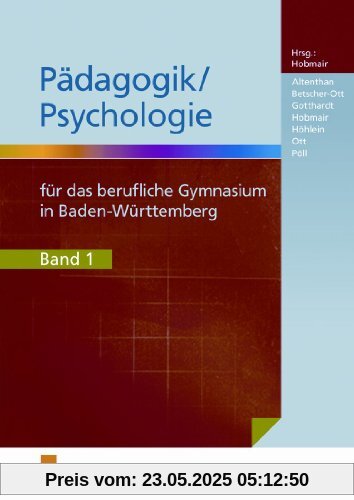 Hrsg.:
Hobmair

Altenthan
Betscher-Ott
Gotthardt
Hobmair
Höhlein
Ott
Pöll

Pädagogik/
Psychologie

für das berufliche Gymnasium in Baden-Württemberg

Band 1

Preis vom: 23.05.2025 05:12:50